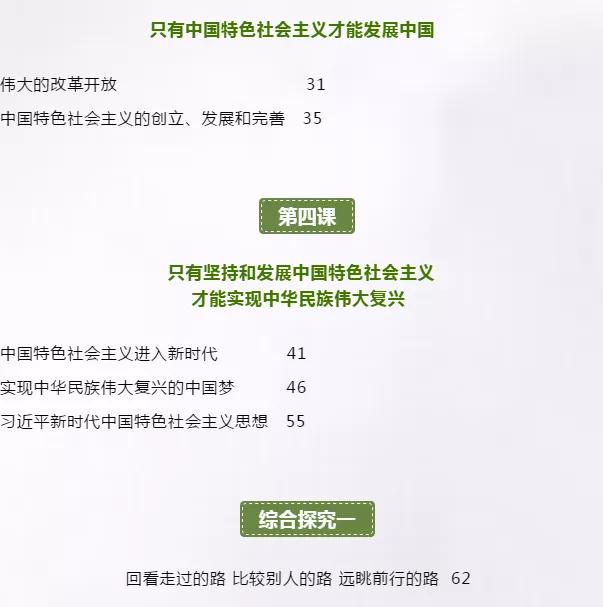 只有中国特色社会主义才能发展中国

伟大的改革开放 31

中国特色社会主义的创立、发展和完善 35

第四课

只有坚持和发展中国特色社会主义
才能实现中华民族伟大复兴

中国特色社会主义进入新时代 41

实现中华民族伟大复兴的中国梦 46

习近平新时代中国特色社会主义思想 55

综合探究一

回看走过的路 比较别人的路 远眺前行的路 62